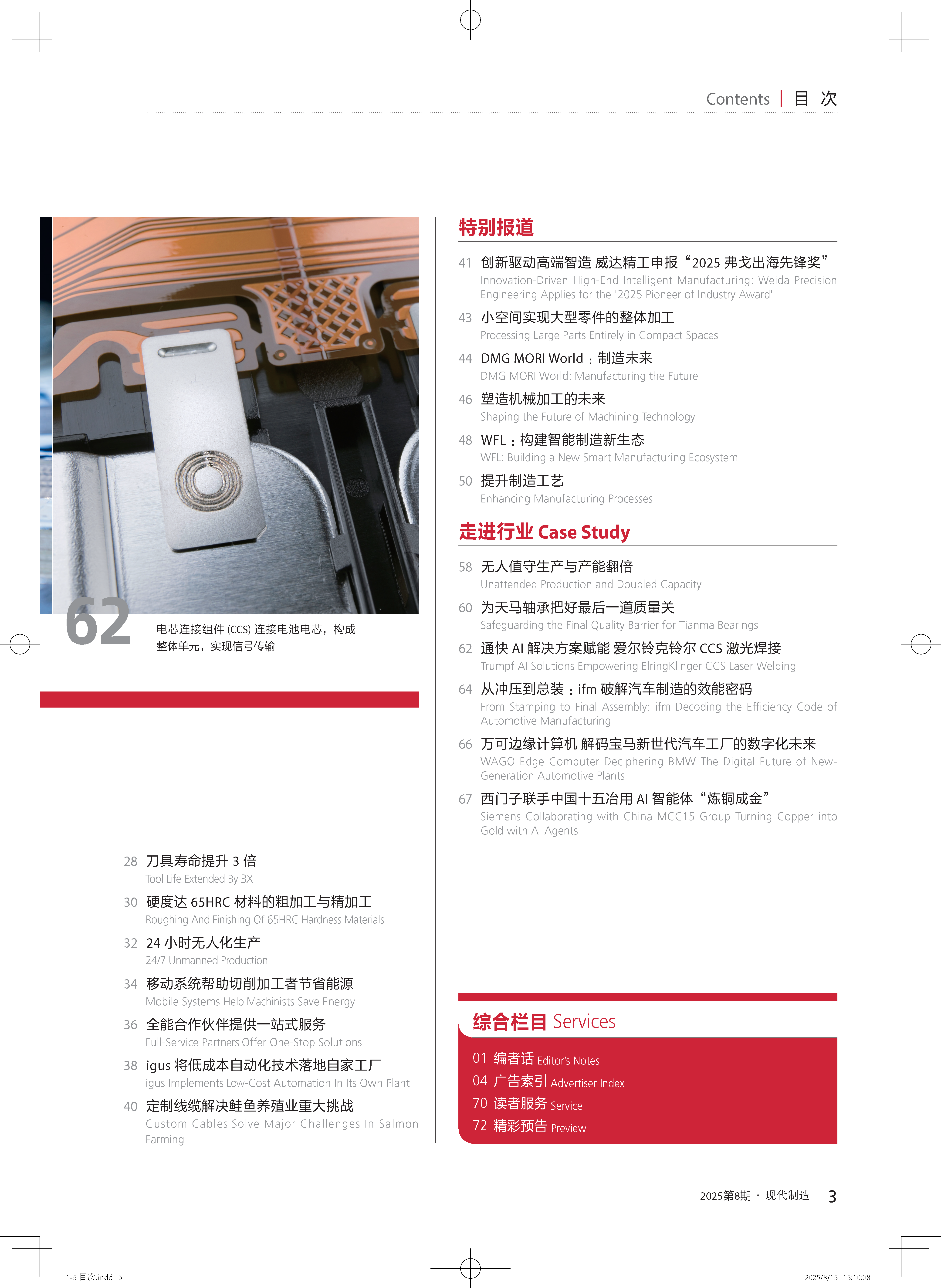 Contents | 目 次

62 电芯连接组件 (CCS) 连接电池电芯，构成整体单元，实现信号传输

28 刀具寿命提升 3 倍
Tool Life Extended By 3X

30 硬度达 65HRC 材料的粗加工与精加工
Roughing And Finishing Of 65HRC Hardness Materials

32 24 小时无人化生产
24/7 Unmanned Production

34 移动系统帮助切削加工者节省能源
Mobile Systems Help Machinists Save Energy

36 全能合作伙伴提供一站式服务
Full-Service Partners Offer One-Stop Solutions

38 igus 将低成本自动化技术落地自家工厂
igus Implements Low-Cost Automation In Its Own Plant

40 定制线缆解决鲑鱼养殖业重大挑战
Custom Cables Solve Major Challenges In Salmon Farming

特别报道

41 创新驱动高端智造 威达精工申报“2025 弗戈出海先锋奖”
Innovation-Driven High-End Intelligent Manufacturing: Weida Precision Engineering Applies for the '2025 Pioneer of Industry Award'

43 小空间实现大型零件的整体加工
Processing Large Parts Entirely in Compact Spaces

44 DMG MORI World：制造未来
DMG MORI World: Manufacturing the Future

46 塑造机械加工的未来
Shaping the Future of Machining Technology

48 WFL：构建智能制造新生态
WFL: Building a New Smart Manufacturing Ecosystem

50 提升制造工艺
Enhancing Manufacturing Processes

走进行业 Case Study

58 无人值守生产与产能翻倍
Unattended Production and Doubled Capacity

60 为天马轴承把好最后一道质量关
Safeguarding the Final Quality Barrier for Tianma Bearings

62 通快 AI 解决方案赋能 爱尔铃克铃尔 CCS 激光焊接
Trumpf AI Solutions Empowering ElringKlinger CCS Laser Welding

64 从冲压到总装：ifm 破解汽车制造的效能密码
From Stamping to Final Assembly: ifm Decoding the Efficiency Code of Automotive Manufacturing

66 万可边缘计算机 解码宝马新世代汽车工厂的数字化未来
WAGO Edge Computer Deciphering BMW The Digital Future of New-Generation Automotive Plants

67 西门子联手中国十五冶用 AI 智能体“炼铜成金”
Siemens Collaborating with China MCC15 Group Turning Copper into Gold with AI Agents

综合栏目 Services
01 编者话 Editor's Notes
04 广告索引 Advertiser Index
70 读者服务 Service
72 精彩预告 Preview

2025第8期 · 现代制造 3

1-5 目次.indd 3
2025/8/15 15:10:08